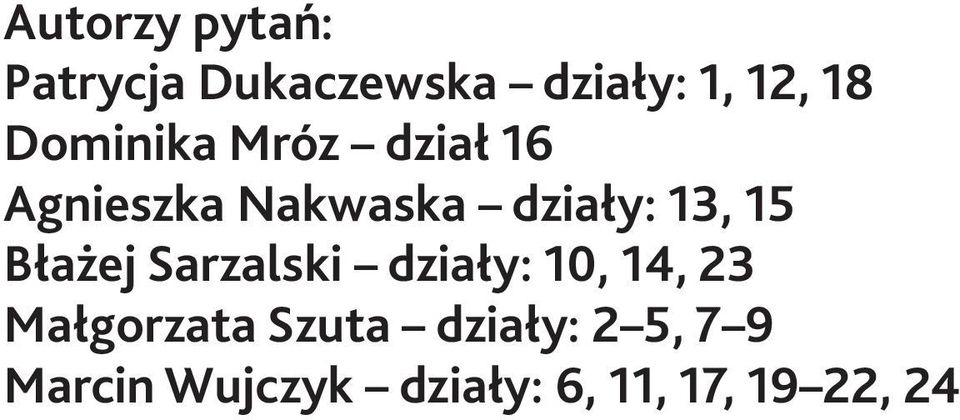 Autorzy pytań:
Patrycja Dukaczewska – działy: 1, 12, 18
Dominika Mróz – dział 16
Agnieszka Nakwaska – działy: 13, 15
Błażej Sarzalski – działy: 10, 14, 23
Małgorzata Szuta – działy: 2–5, 7–9
Marcin Wujczyk – działy: 6, 11, 17, 19–22, 24